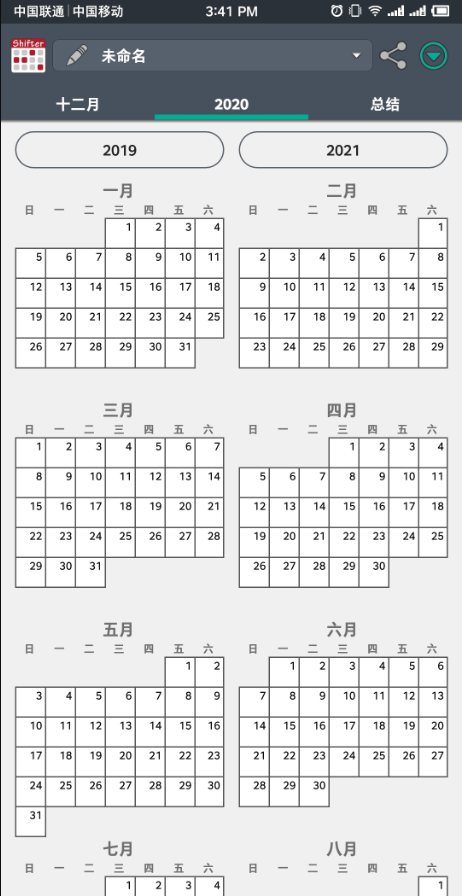 中国联通 | 中国移动 3:41 PM

Shifter 未命名

十二月 2020 总结

2019 2021

一月

| 日 | 一 | 二 | 三 | 四 | 五 | 六 |
|---|---|---|---|---|---|---|
| | | | 1 | 2 | 3 | 4 |
| 5 | 6 | 7 | 8 | 9 | 10 | 11 |
| 12 | 13 | 14 | 15 | 16 | 17 | 18 |
| 19 | 20 | 21 | 22 | 23 | 24 | 25 |
| 26 | 27 | 28 | 29 | 30 | 31 | |

二月

| 日 | 一 | 二 | 三 | 四 | 五 | 六 |
|---|---|---|---|---|---|---|
| | | | | | | 1 |
| 2 | 3 | 4 | 5 | 6 | 7 | 8 |
| 9 | 10 | 11 | 12 | 13 | 14 | 15 |
| 16 | 17 | 18 | 19 | 20 | 21 | 22 |
| 23 | 24 | 25 | 26 | 27 | 28 | 29 |

三月

| 日 | 一 | 二 | 三 | 四 | 五 | 六 |
|---|---|---|---|---|---|---|
| 1 | 2 | 3 | 4 | 5 | 6 | 7 |
| 8 | 9 | 10 | 11 | 12 | 13 | 14 |
| 15 | 16 | 17 | 18 | 19 | 20 | 21 |
| 22 | 23 | 24 | 25 | 26 | 27 | 28 |
| 29 | 30 | 31 | | | | |

四月

| 日 | 一 | 二 | 三 | 四 | 五 | 六 |
|---|---|---|---|---|---|---|
| | | | 1 | 2 | 3 | 4 |
| 5 | 6 | 7 | 8 | 9 | 10 | 11 |
| 12 | 13 | 14 | 15 | 16 | 17 | 18 |
| 19 | 20 | 21 | 22 | 23 | 24 | 25 |
| 26 | 27 | 28 | 29 | 30 | | |

五月

| 日 | 一 | 二 | 三 | 四 | 五 | 六 |
|---|---|---|---|---|---|---|
| | | | | | 1 | 2 |
| 3 | 4 | 5 | 6 | 7 | 8 | 9 |
| 10 | 11 | 12 | 13 | 14 | 15 | 16 |
| 17 | 18 | 19 | 20 | 21 | 22 | 23 |
| 24 | 25 | 26 | 27 | 28 | 29 | 30 |
| 31 | | | | | | |

六月

| 日 | 一 | 二 | 三 | 四 | 五 | 六 |
|---|---|---|---|---|---|---|
| | 1 | 2 | 3 | 4 | 5 | 6 |
| 7 | 8 | 9 | 10 | 11 | 12 | 13 |
| 14 | 15 | 16 | 17 | 18 | 19 | 20 |
| 21 | 22 | 23 | 24 | 25 | 26 | 27 |
| 28 | 29 | 30 | | | | |

七月

| 日 | 一 | 二 | 三 | 四 | 五 | 六 |
|---|---|---|---|---|---|---|
| | | | 1 | 2 | 3 | 4 |

八月

| 日 | 一 | 二 | 三 | 四 | 五 | 六 |
|---|---|---|---|---|---|---|
| | | | | | | 1 |